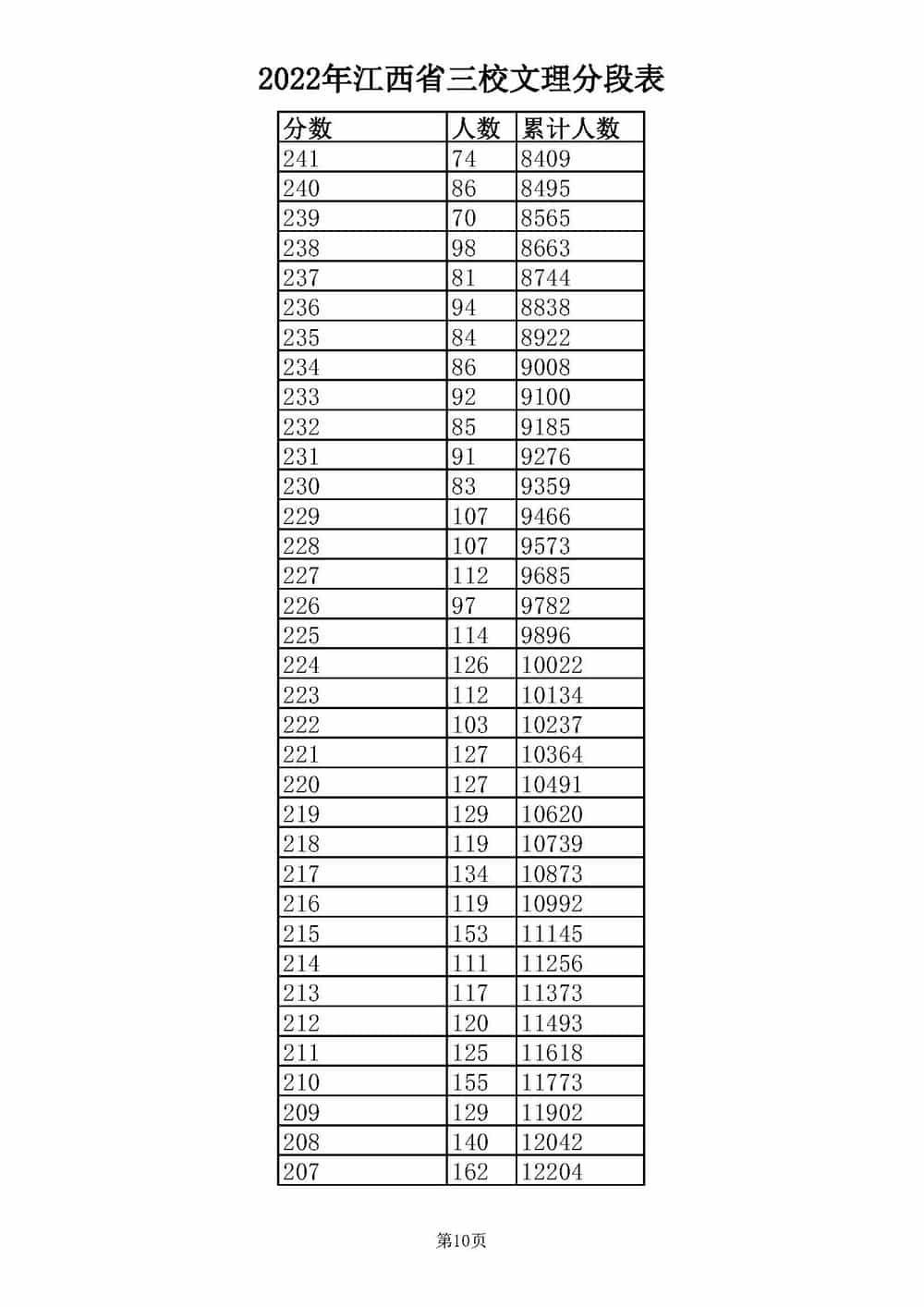 2022年江西省三校文理分段表

| 分数 | 人数 | 累计人数 |
|---|---|---|
| 241 | 74 | 8409 |
| 240 | 86 | 8495 |
| 239 | 70 | 8565 |
| 238 | 98 | 8663 |
| 237 | 81 | 8744 |
| 236 | 94 | 8838 |
| 235 | 84 | 8922 |
| 234 | 86 | 9008 |
| 233 | 92 | 9100 |
| 232 | 85 | 9185 |
| 231 | 91 | 9276 |
| 230 | 83 | 9359 |
| 229 | 107 | 9466 |
| 228 | 107 | 9573 |
| 227 | 112 | 9685 |
| 226 | 97 | 9782 |
| 225 | 114 | 9896 |
| 224 | 126 | 10022 |
| 223 | 112 | 10134 |
| 222 | 103 | 10237 |
| 221 | 127 | 10364 |
| 220 | 127 | 10491 |
| 219 | 129 | 10620 |
| 218 | 119 | 10739 |
| 217 | 134 | 10873 |
| 216 | 119 | 10992 |
| 215 | 153 | 11145 |
| 214 | 111 | 11256 |
| 213 | 117 | 11373 |
| 212 | 120 | 11493 |
| 211 | 125 | 11618 |
| 210 | 155 | 11773 |
| 209 | 129 | 11902 |
| 208 | 140 | 12042 |
| 207 | 162 | 12204 |

第10页